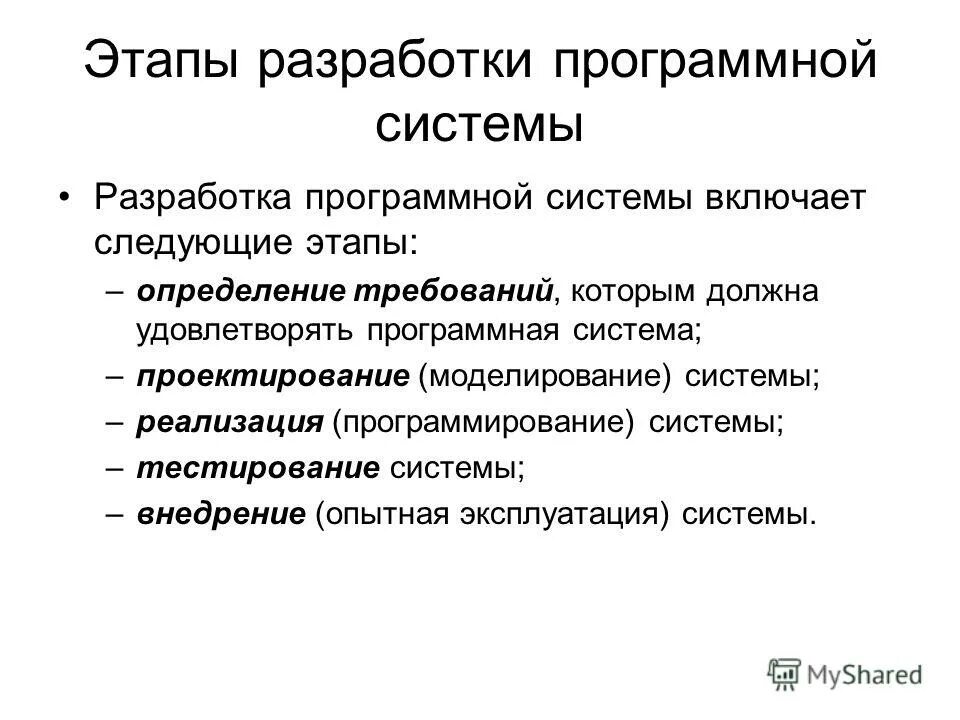 Этапы разработки программной системы

• Разработка программной системы включает следующие этапы:

– определение требований, которым должна удовлетворять программная система;

– проектирование (моделирование) системы;

– реализация (программирование) системы;

– тестирование системы;

– внедрение (опытная эксплуатация) системы.

MyShared